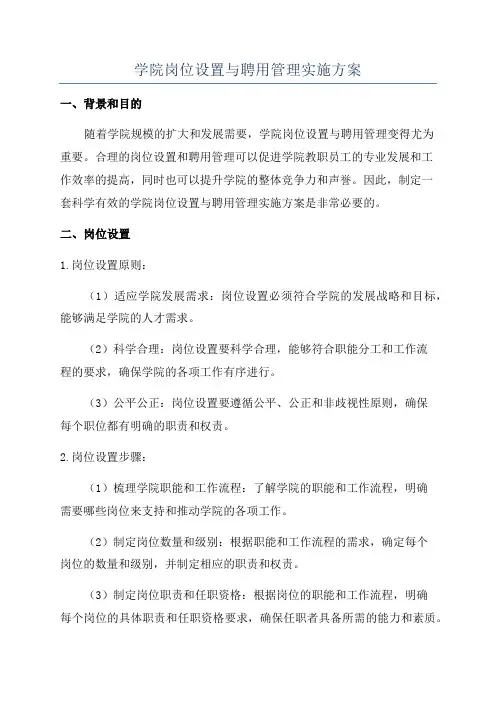 学院岗位设置与聘用管理实施方案

一、背景和目的

随着学院规模的扩大和发展需要，学院岗位设置与聘用管理变得尤为重要。合理的岗位设置和聘用管理可以促进学院教职员工的专业发展和工作效率的提高，同时也可以提升学院的整体竞争力和声誉。因此，制定一套科学有效的学院岗位设置与聘用管理实施方案是非常必要的。

二、岗位设置

1.岗位设置原则：

（1）适应学院发展需求：岗位设置必须符合学院的发展战略和目标，能够满足学院的人才需求。

（2）科学合理：岗位设置要科学合理，能够符合职能分工和工作流程的要求，确保学院的各项工作有序进行。

（3）公平公正：岗位设置要遵循公平、公正和非歧视性原则，确保每个职位都有明确的职责和权责。

2.岗位设置步骤：

（1）梳理学院职能和工作流程：了解学院的职能和工作流程，明确需要哪些岗位来支持和推动学院的各项工作。

（2）制定岗位数量和级别：根据职能和工作流程的需求，确定每个岗位的数量和级别，并制定相应的职责和权责。

（3）制定岗位职责和任职资格：根据岗位的职能和工作流程，明确每个岗位的具体职责和任职资格要求，确保任职者具备所需的能力和素质。